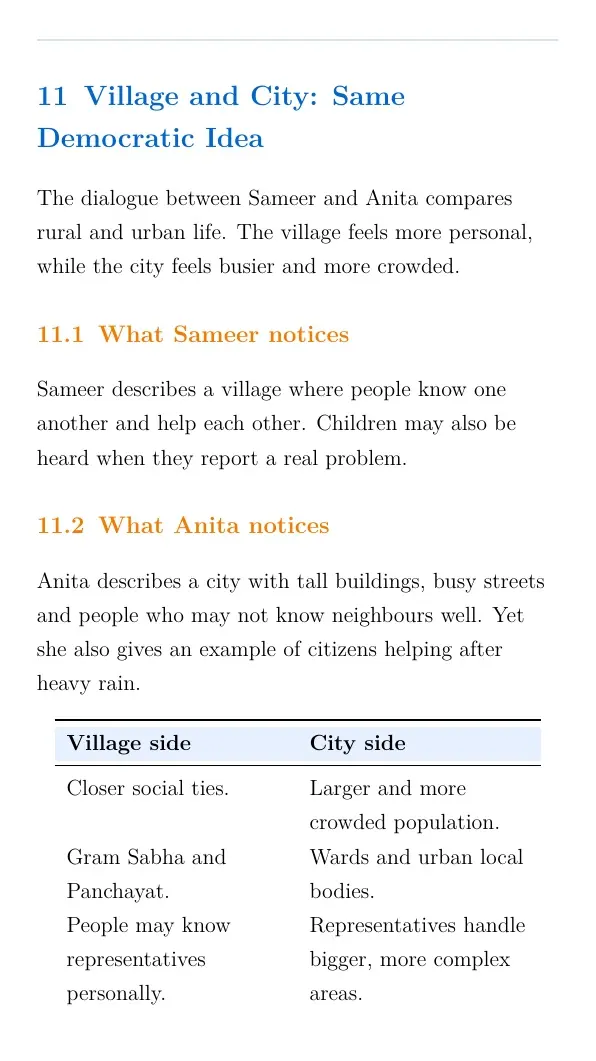 11 Village and City: Same Democratic Idea

The dialogue between Sameer and Anita compares rural and urban life. The village feels more personal, while the city feels busier and more crowded.

11.1 What Sameer notices

Sameer describes a village where people know one another and help each other. Children may also be heard when they report a real problem.

11.2 What Anita notices

Anita describes a city with tall buildings, busy streets and people who may not know neighbours well. Yet she also gives an example of citizens helping after heavy rain.

| Village side | City side |
|---|---|
| Closer social ties. | Larger and more crowded population. |
| Gram Sabha and Panchayat. | Wards and urban local bodies. |
| People may know representatives personally. | Representatives handle bigger, more complex areas. |